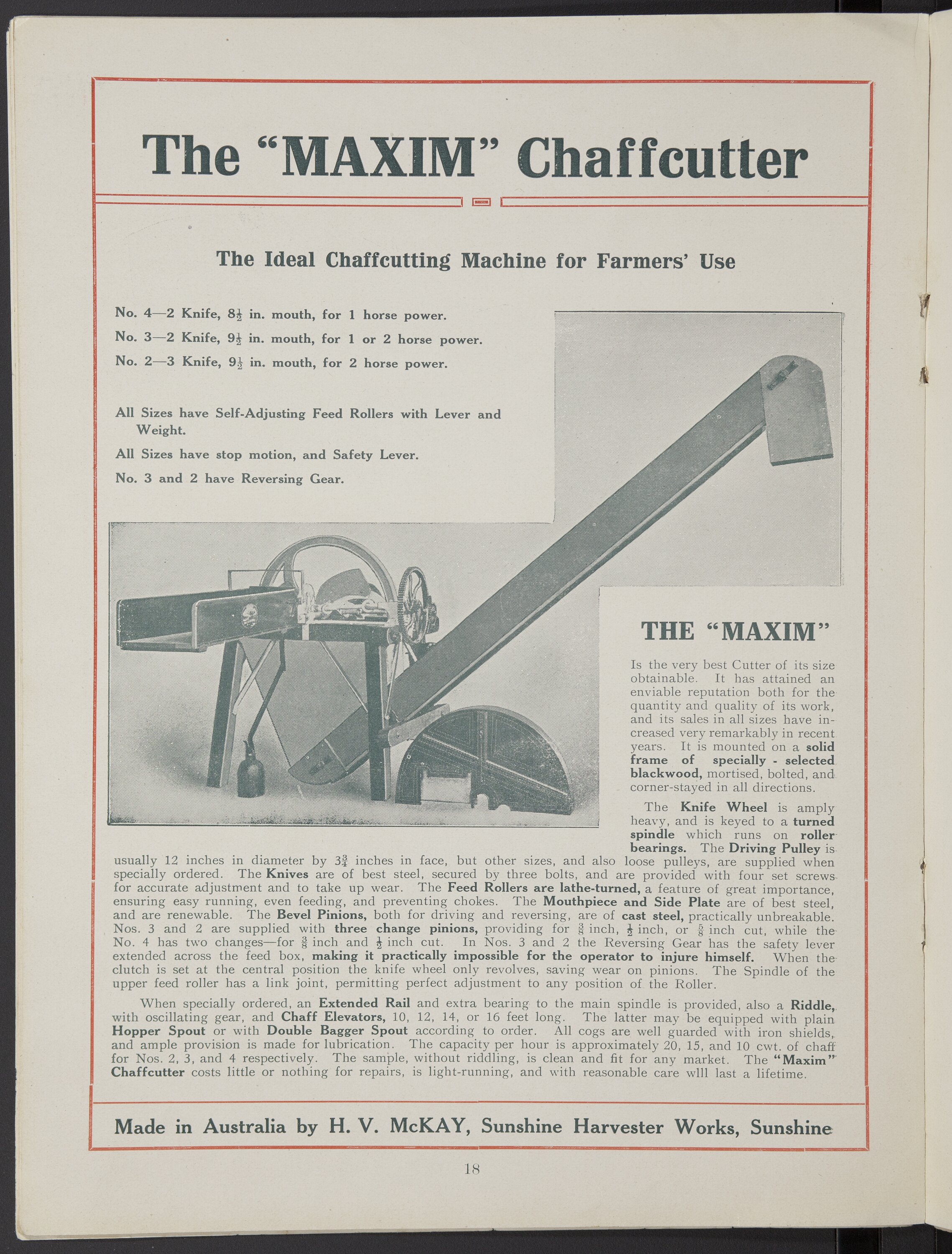 The "MAXIM" Chaffcutter

The Ideal Chaffcutting Machine for Farmers' Use

No. 4—2 Knife, $8\frac{1}{2}$ in. mouth, for 1 horse power.

No. 3—2 Knife, $9\frac{1}{2}$ in. mouth, for 1 or 2 horse power.

No. 2—3 Knife, $9\frac{1}{2}$ in. mouth, for 2 horse power.

All Sizes have Self-Adjusting Feed Rollers with Lever and Weight.

All Sizes have stop motion, and Safety Lever.

No. 3 and 2 have Reversing Gear.

THE "MAXIM"

Is the very best Cutter of its size obtainable. It has attained an enviable reputation both for the quantity and quality of its work, and its sales in all sizes have increased very remarkably in recent years. It is mounted on a solid frame of specially - selected blackwood, mortised, bolted, and corner-stayed in all directions.

The Knife Wheel is amply heavy, and is keyed to a turned spindle which runs on roller bearings. The Driving Pulley is usually 12 inches in diameter by $3\frac{3}{4}$ inches in face, but other sizes, and also loose pulleys, are supplied when specially ordered. The Knives are of best steel, secured by three bolts, and are provided with four set screws for accurate adjustment and to take up wear. The Feed Rollers are lathe-turned, a feature of great importance, ensuring easy running, even feeding, and preventing chokes. The Mouthpiece and Side Plate are of best steel, and are renewable. The Bevel Pinions, both for driving and reversing, are of cast steel, practically unbreakable. Nos. 3 and 2 are supplied with three change pinions, providing for $\frac{3}{8}$ inch, $\frac{1}{2}$ inch, or $\frac{5}{8}$ inch cut, while the No. 4 has two changes—for $\frac{3}{8}$ inch and $\frac{1}{2}$ inch cut. In Nos. 3 and 2 the Reversing Gear has the safety lever extended across the feed box, making it practically impossible for the operator to injure himself. When the clutch is set at the central position the knife wheel only revolves, saving wear on pinions. The Spindle of the upper feed roller has a link joint, permitting perfect adjustment to any position of the Roller.

When specially ordered, an Extended Rail and extra bearing to the main spindle is provided, also a Riddle, with oscillating gear, and Chaff Elevators, 10, 12, 14, or 16 feet long. The latter may be equipped with plain Hopper Spout or with Double Bagger Spout according to order. All cogs are well guarded with iron shields, and ample provision is made for lubrication. The capacity per hour is approximately 20, 15, and 10 cwt. of chaff for Nos. 2, 3, and 4 respectively. The sample, without riddling, is clean and fit for any market. The "Maxim" Chaffcutter costs little or nothing for repairs, is light-running, and with reasonable care wlll last a lifetime.

Made in Australia by H. V. McKAY, Sunshine Harvester Works, Sunshine

18